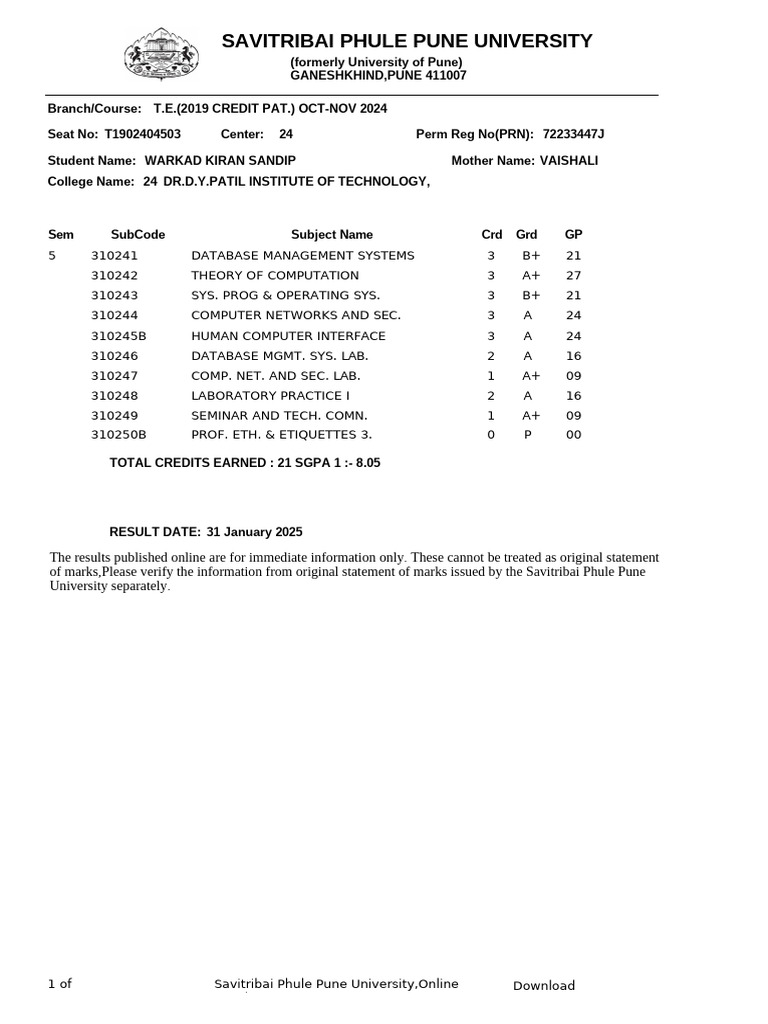 SAVITRIBAI PHULE PUNE UNIVERSITY
(formerly University of Pune)
GANESHKHIND,PUNE 411007

Branch/Course: T.E.(2019 CREDIT PAT.) OCT-NOV 2024

Seat No: T1902404503 Center: 24 Perm Reg No(PRN): 72233447J

Student Name: WARKAD KIRAN SANDIP Mother Name: VAISHALI

College Name: 24 DR.D.Y.PATIL INSTITUTE OF TECHNOLOGY,

| Sem | SubCode | Subject Name | Crd | Grd | GP |
|---|---|---|---|---|---|
| 5 | 310241 | DATABASE MANAGEMENT SYSTEMS | 3 | B+ | 21 |
| | 310242 | THEORY OF COMPUTATION | 3 | A+ | 27 |
| | 310243 | SYS. PROG & OPERATING SYS. | 3 | B+ | 21 |
| | 310244 | COMPUTER NETWORKS AND SEC. | 3 | A | 24 |
| | 310245B | HUMAN COMPUTER INTERFACE | 3 | A | 24 |
| | 310246 | DATABASE MGMT. SYS. LAB. | 2 | A | 16 |
| | 310247 | COMP. NET. AND SEC. LAB. | 1 | A+ | 09 |
| | 310248 | LABORATORY PRACTICE I | 2 | A | 16 |
| | 310249 | SEMINAR AND TECH. COMN. | 1 | A+ | 09 |
| | 310250B | PROF. ETH. & ETIQUETTES 3. | 0 | P | 00 |

TOTAL CREDITS EARNED : 21 SGPA 1 :- 8.05

RESULT DATE: 31 January 2025

The results published online are for immediate information only. These cannot be treated as original statement of marks,Please verify the information from original statement of marks issued by the Savitribai Phule Pune University separately.

1 of Savitribai Phule Pune University,Online Download